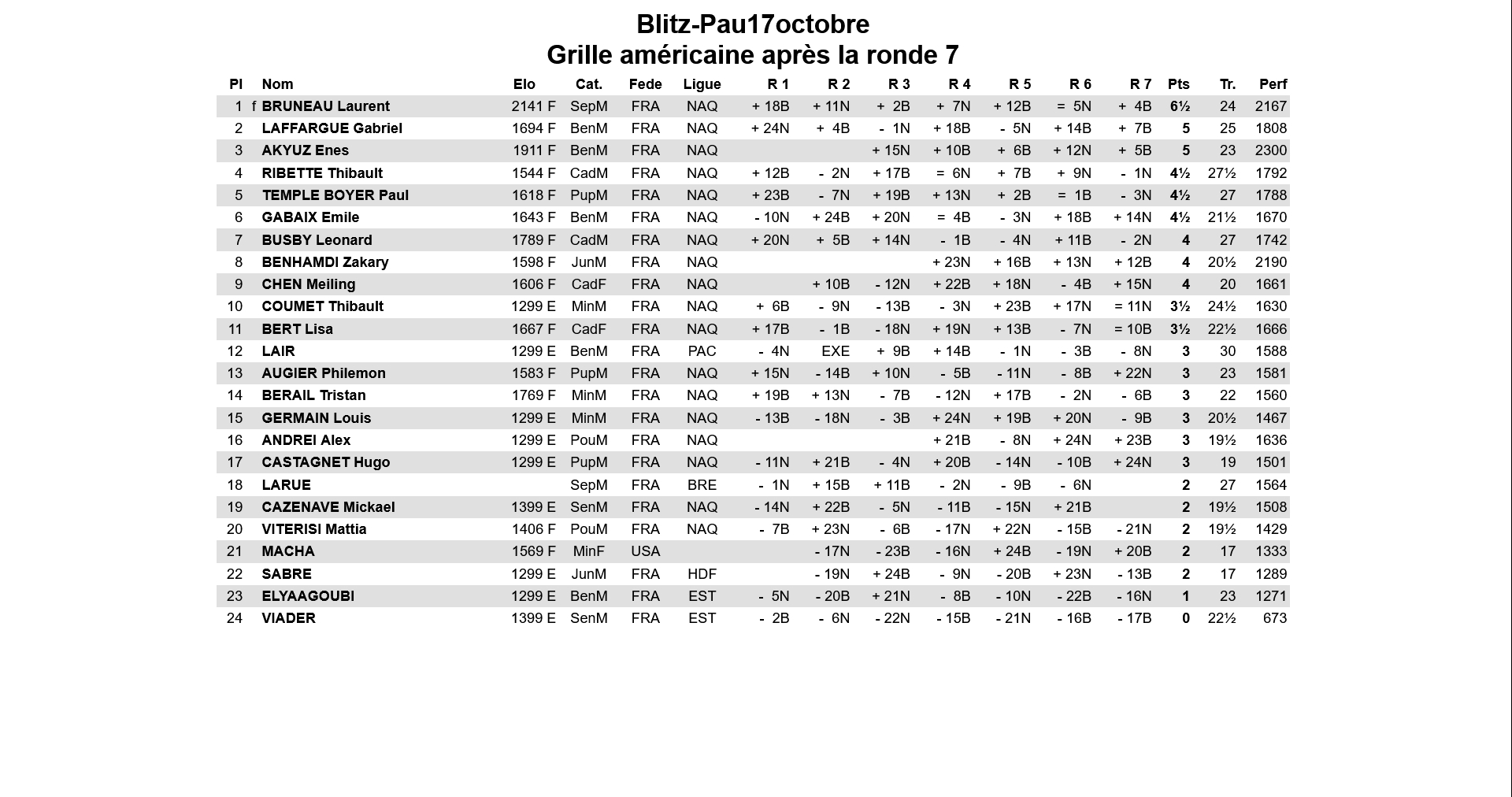 Blitz-Pau17octobre
Grille américaine après la ronde 7

| Pl | | Nom | Elo | Cat. | Fede | Ligue | R 1 | R 2 | R 3 | R 4 | R 5 | R 6 | R 7 | Pts | Tr. | Perf |
|---|---|---|---|---|---|---|---|---|---|---|---|---|---|---|---|---|
| 1 | f | BRUNEAU Laurent | 2141 F | SepM | FRA | NAQ | + 18B | + 11N | + 2B | + 7N | + 12B | = 5N | + 4B | 6½ | 24 | 2167 |
| 2 | | LAFFARGUE Gabriel | 1694 F | BenM | FRA | NAQ | + 24N | + 4B | - 1N | + 18B | - 5N | + 14B | + 7B | 5 | 25 | 1808 |
| 3 | | AKYUZ Enes | 1911 F | BenM | FRA | NAQ | | | + 15N | + 10B | + 6B | + 12N | + 5B | 5 | 23 | 2300 |
| 4 | | RIBETTE Thibault | 1544 F | CadM | FRA | NAQ | + 12B | - 2N | + 17B | = 6N | + 7B | + 9N | - 1N | 4½ | 27½ | 1792 |
| 5 | | TEMPLE BOYER Paul | 1618 F | PupM | FRA | NAQ | + 23B | - 7N | + 19B | + 13N | + 2B | = 1B | - 3N | 4½ | 27 | 1788 |
| 6 | | GABAIX Emile | 1643 F | BenM | FRA | NAQ | - 10N | + 24B | + 20N | = 4B | - 3N | + 18B | + 14N | 4½ | 21½ | 1670 |
| 7 | | BUSBY Leonard | 1789 F | CadM | FRA | NAQ | + 20N | + 5B | + 14N | - 1B | - 4N | + 11B | - 2N | 4 | 27 | 1742 |
| 8 | | BENHAMDI Zakary | 1598 F | JunM | FRA | NAQ | | | | + 23N | + 16B | + 13N | + 12B | 4 | 20½ | 2190 |
| 9 | | CHEN Meiling | 1606 F | CadF | FRA | NAQ | | + 10B | - 12N | + 22B | + 18N | - 4B | + 15N | 4 | 20 | 1661 |
| 10 | | COUMET Thibault | 1299 E | MinM | FRA | NAQ | + 6B | - 9N | - 13B | - 3N | + 23B | + 17N | = 11N | 3½ | 24½ | 1630 |
| 11 | | BERT Lisa | 1667 F | CadF | FRA | NAQ | + 17B | - 1B | - 18N | + 19N | + 13B | - 7N | = 10B | 3½ | 22½ | 1666 |
| 12 | | LAIR | 1299 E | BenM | FRA | PAC | - 4N | EXE | + 9B | + 14B | - 1N | - 3B | - 8N | 3 | 30 | 1588 |
| 13 | | AUGIER Philemon | 1583 F | PupM | FRA | NAQ | + 15N | - 14B | + 10N | - 5B | - 11N | - 8B | + 22N | 3 | 23 | 1581 |
| 14 | | BERAIL Tristan | 1769 F | MinM | FRA | NAQ | + 19B | + 13N | - 7B | - 12N | + 17B | - 2N | - 6B | 3 | 22 | 1560 |
| 15 | | GERMAIN Louis | 1299 E | MinM | FRA | NAQ | - 13B | - 18N | - 3B | + 24N | + 19B | + 20N | - 9B | 3 | 20½ | 1467 |
| 16 | | ANDREI Alex | 1299 E | PouM | FRA | NAQ | | | | + 21B | - 8N | + 24N | + 23B | 3 | 19½ | 1636 |
| 17 | | CASTAGNET Hugo | 1299 E | PupM | FRA | NAQ | - 11N | + 21B | - 4N | + 20B | - 14N | - 10B | + 24N | 3 | 19 | 1501 |
| 18 | | LARUE | | SepM | FRA | BRE | - 1N | + 15B | + 11B | - 2N | - 9B | - 6N | | 2 | 27 | 1564 |
| 19 | | CAZENAVE Mickael | 1399 E | SenM | FRA | NAQ | - 14N | + 22B | - 5N | - 11B | - 15N | + 21B | | 2 | 19½ | 1508 |
| 20 | | VITERISI Mattia | 1406 F | PouM | FRA | NAQ | - 7B | + 23N | - 6B | - 17N | + 22N | - 15B | - 21N | 2 | 19½ | 1429 |
| 21 | | MACHA | 1569 F | MinF | USA | | | - 17N | - 23B | - 16N | + 24B | - 19N | + 20B | 2 | 17 | 1333 |
| 22 | | SABRE | 1299 E | JunM | FRA | HDF | | - 19N | + 24B | - 9N | - 20B | + 23N | - 13B | 2 | 17 | 1289 |
| 23 | | ELYAAGOUBI | 1299 E | BenM | FRA | EST | - 5N | - 20B | + 21N | - 8B | - 10N | - 22B | - 16N | 1 | 23 | 1271 |
| 24 | | VIADER | 1399 E | SenM | FRA | EST | - 2B | - 6N | - 22N | - 15B | - 21N | - 16B | - 17B | 0 | 22½ | 673 |